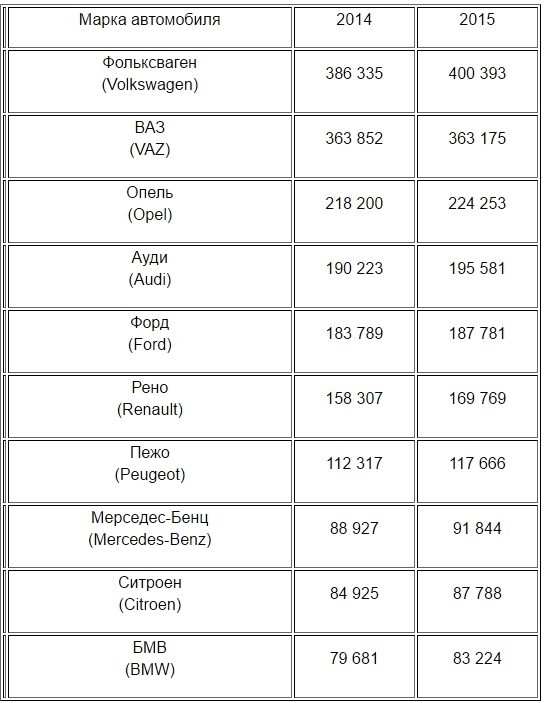 | Марка автомобиля | 2014 | 2015 |
|---|---|---|
| Фольксваген (Volkswagen) | 386 335 | 400 393 |
| ВАЗ (VAZ) | 363 852 | 363 175 |
| Опель (Opel) | 218 200 | 224 253 |
| Ауди (Audi) | 190 223 | 195 581 |
| Форд (Ford) | 183 789 | 187 781 |
| Рено (Renault) | 158 307 | 169 769 |
| Пежо (Peugeot) | 112 317 | 117 666 |
| Мерседес-Бенц (Mercedes-Benz) | 88 927 | 91 844 |
| Ситроен (Citroen) | 84 925 | 87 788 |
| БМВ (BMW) | 79 681 | 83 224 |